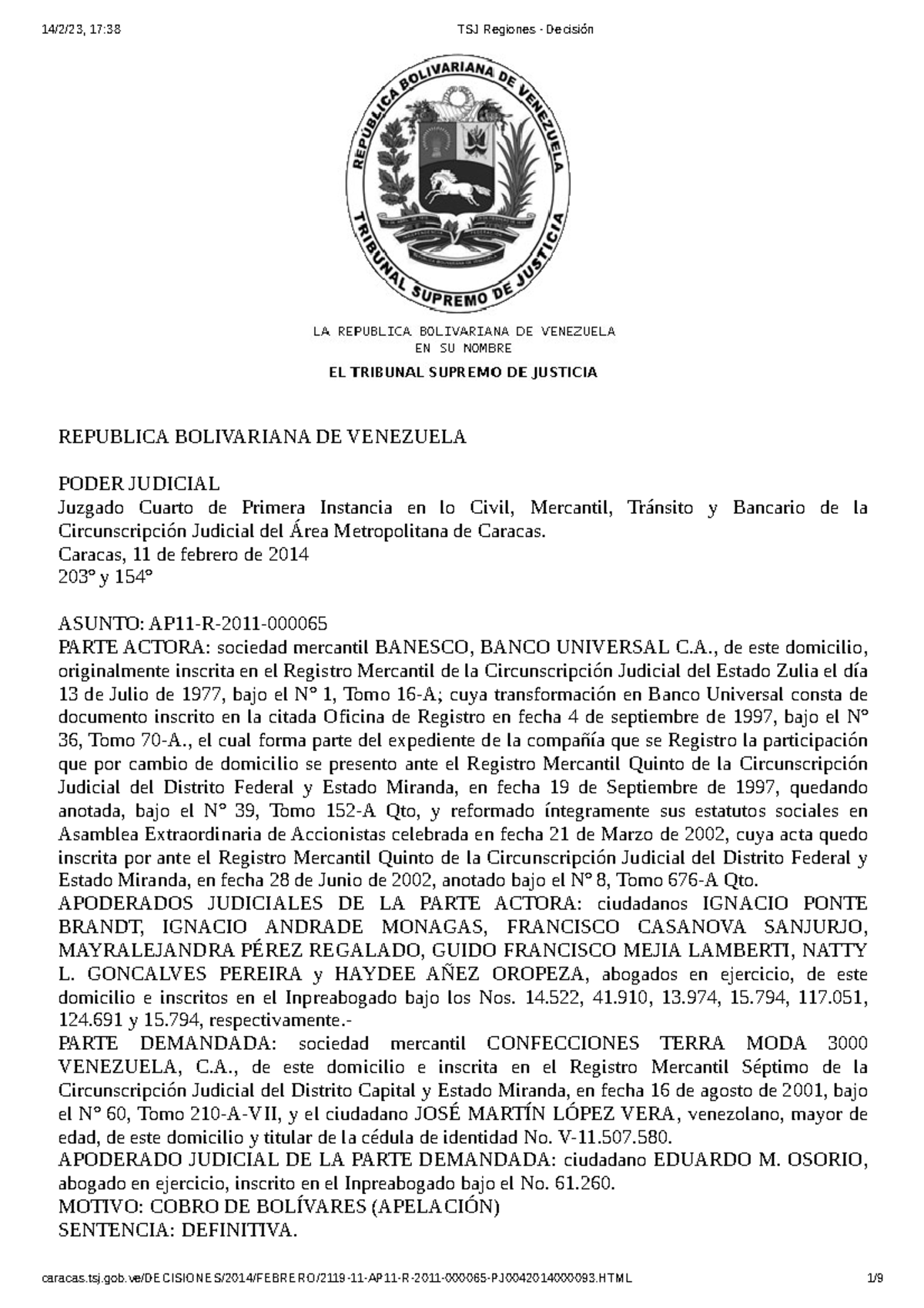 14/2/23, 17:38 TSJ Regiones - Decisión

REPÚBLICA BOLIVARIANA DE VENEZUELA
TRIBUNAL SUPREMO DE JUSTICIA

LA REPUBLICA BOLIVARIANA DE VENEZUELA
EN SU NOMBRE
EL TRIBUNAL SUPREMO DE JUSTICIA

REPUBLICA BOLIVARIANA DE VENEZUELA

PODER JUDICIAL
Juzgado Cuarto de Primera Instancia en lo Civil, Mercantil, Tránsito y Bancario de la Circunscripción Judicial del Área Metropolitana de Caracas.
Caracas, 11 de febrero de 2014
203° y 154°

ASUNTO: AP11-R-2011-000065
PARTE ACTORA: sociedad mercantil BANESCO, BANCO UNIVERSAL C.A., de este domicilio, originalmente inscrita en el Registro Mercantil de la Circunscripción Judicial del Estado Zulia el día 13 de Julio de 1977, bajo el N° 1, Tomo 16-A; cuya transformación en Banco Universal consta de documento inscrito en la citada Oficina de Registro en fecha 4 de septiembre de 1997, bajo el N° 36, Tomo 70-A., el cual forma parte del expediente de la compañía que se Registro la participación que por cambio de domicilio se presento ante el Registro Mercantil Quinto de la Circunscripción Judicial del Distrito Federal y Estado Miranda, en fecha 19 de Septiembre de 1997, quedando anotada, bajo el N° 39, Tomo 152-A Qto, y reformado íntegramente sus estatutos sociales en Asamblea Extraordinaria de Accionistas celebrada en fecha 21 de Marzo de 2002, cuya acta quedo inscrita por ante el Registro Mercantil Quinto de la Circunscripción Judicial del Distrito Federal y Estado Miranda, en fecha 28 de Junio de 2002, anotado bajo el N° 8, Tomo 676-A Qto.
APODERADOS JUDICIALES DE LA PARTE ACTORA: ciudadanos IGNACIO PONTE BRANDT, IGNACIO ANDRADE MONAGAS, FRANCISCO CASANOVA SANJURJO, MAYRALEJANDRA PÉREZ REGALADO, GUIDO FRANCISCO MEJIA LAMBERTI, NATTY L. GONCALVES PEREIRA y HAYDEE AÑEZ OROPEZA, abogados en ejercicio, de este domicilio e inscritos en el Inpreabogado bajo los Nos. 14.522, 41.910, 13.974, 15.794, 117.051, 124.691 y 15.794, respectivamente.-
PARTE DEMANDADA: sociedad mercantil CONFECCIONES TERRA MODA 3000 VENEZUELA, C.A., de este domicilio e inscrita en el Registro Mercantil Séptimo de la Circunscripción Judicial del Distrito Capital y Estado Miranda, en fecha 16 de agosto de 2001, bajo el N° 60, Tomo 210-A-VII, y el ciudadano JOSÉ MARTÍN LÓPEZ VERA, venezolano, mayor de edad, de este domicilio y titular de la cédula de identidad No. V-11.507.580.
APODERADO JUDICIAL DE LA PARTE DEMANDADA: ciudadano EDUARDO M. OSORIO, abogado en ejercicio, inscrito en el Inpreabogado bajo el No. 61.260.
MOTIVO: COBRO DE BOLÍVARES (APELACIÓN)
SENTENCIA: DEFINITIVA.

caracas.tsj.gob.ve/DECISIONES/2014/FEBRERO/2119-11-AP11-R-2011-000065-PJ0042014000093.HTML 1/9